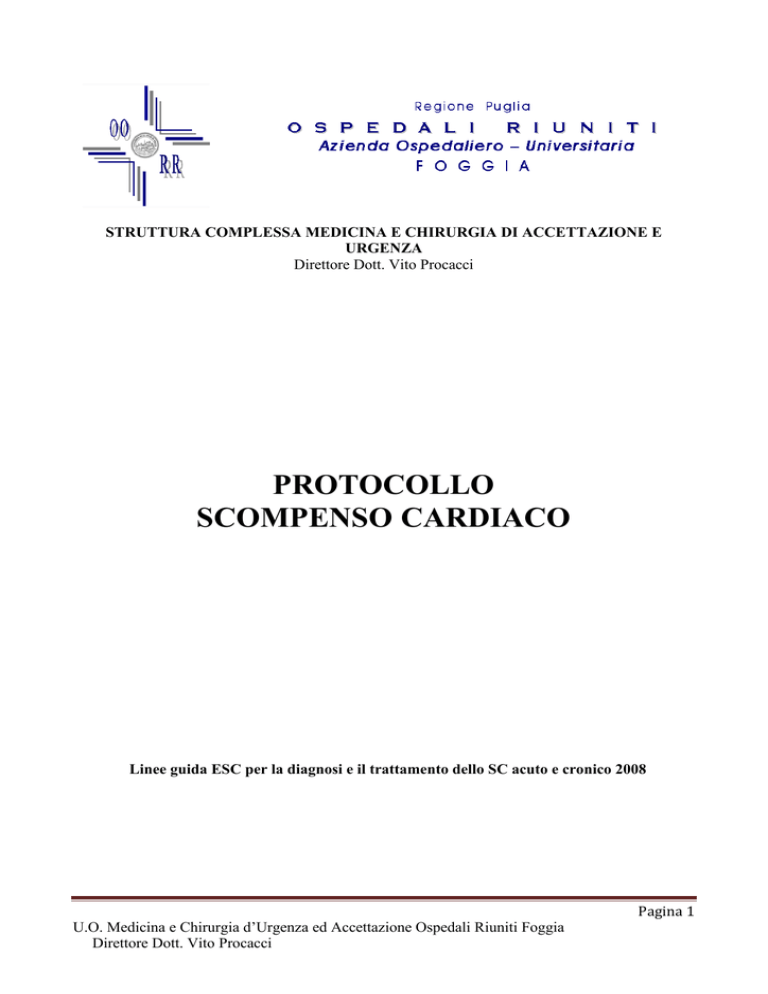 OO
RR

Regione Puglia
OSPEDALI RIUNITI
Azienda Ospedaliero – Universitaria
FOGGIA

STRUTTURA COMPLESSA MEDICINA E CHIRURGIA DI ACCETTAZIONE E URGENZA
Direttore Dott. Vito Procacci

PROTOCOLLO
SCOMPENSO CARDIACO

Linee guida ESC per la diagnosi e il trattamento dello SC acuto e cronico 2008

Pagina 1

U.O. Medicina e Chirurgia d'Urgenza ed Accettazione Ospedali Riuniti Foggia
Direttore Dott. Vito Procacci